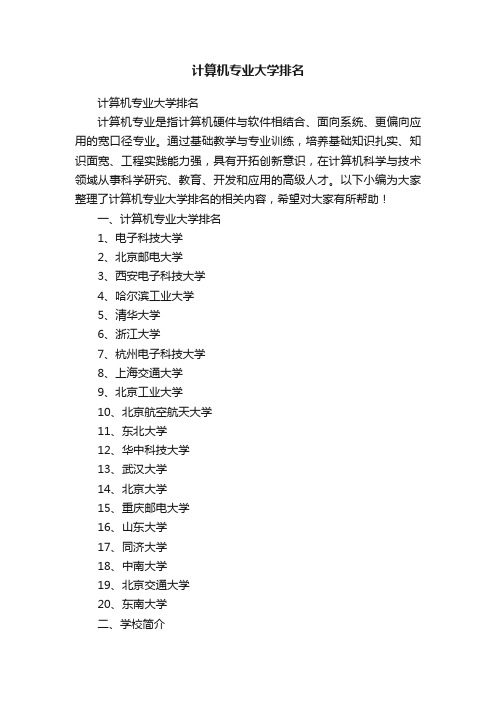 计算机专业大学排名

计算机专业大学排名

计算机专业是指计算机硬件与软件相结合、面向系统、更偏向应用的宽口径专业。通过基础教学与专业训练，培养基础知识扎实、知识面宽、工程实践能力强，具有开拓创新意识，在计算机科学与技术领域从事科学研究、教育、开发和应用的高级人才。以下小编为大家整理了计算机专业大学排名的相关内容，希望对大家有所帮助！

一、计算机专业大学排名

1、电子科技大学

2、北京邮电大学

3、西安电子科技大学

4、哈尔滨工业大学

5、清华大学

6、浙江大学

7、杭州电子科技大学

8、上海交通大学

9、北京工业大学

10、北京航空航天大学

11、东北大学

12、华中科技大学

13、武汉大学

14、北京大学

15、重庆邮电大学

16、山东大学

17、同济大学

18、中南大学

19、北京交通大学

20、东南大学

二、学校简介